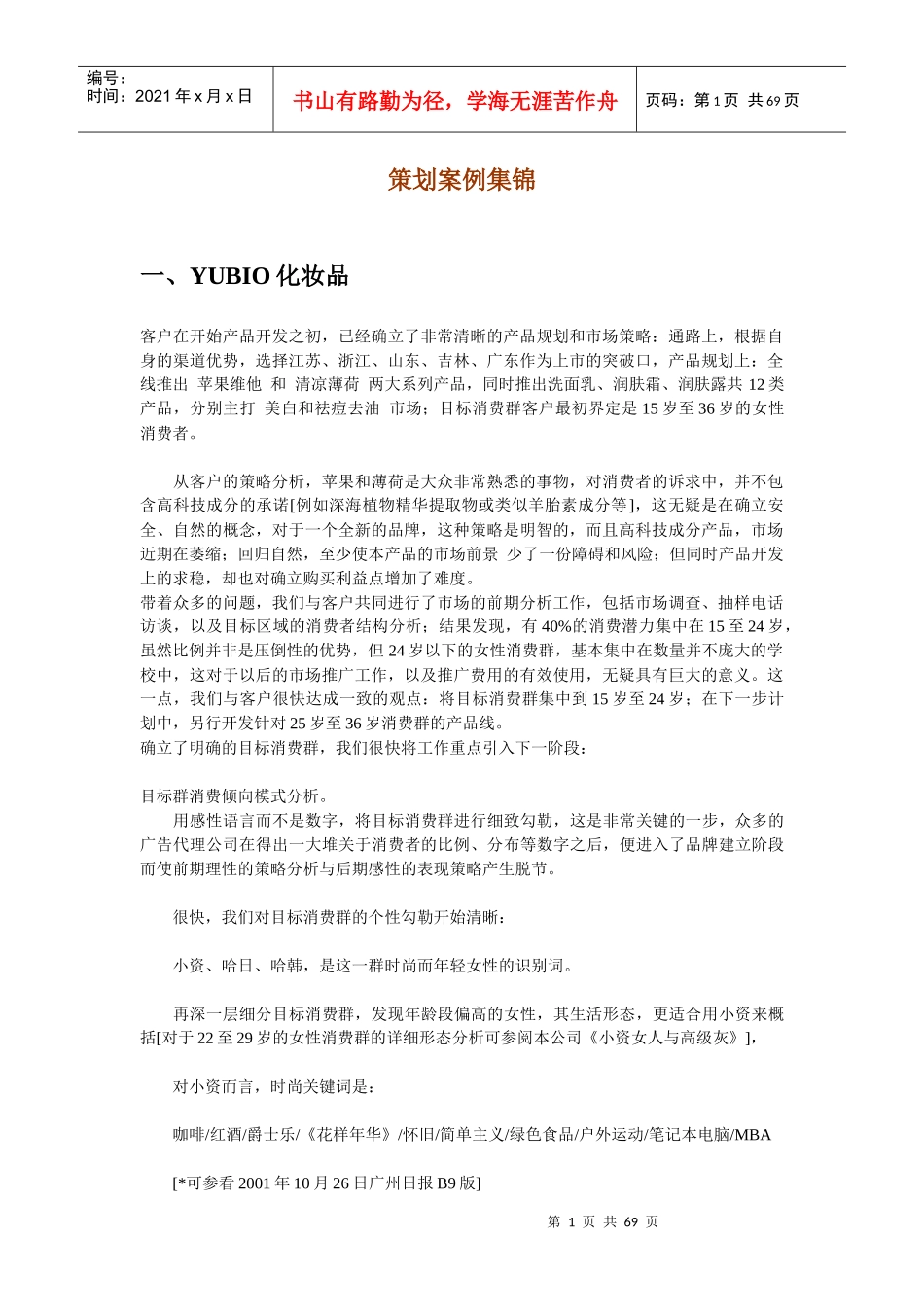 编号：
时间：2021 年 x 月 x 日

书山有路勤为径，学海无涯苦作舟

页码：第 1 页 共 69 页

策划案例集锦

一、YUBIO 化妆品

客户在开始产品开发之初，已经确立了非常清晰的产品规划和市场策略：通路上，根据自身的渠道优势，选择江苏、浙江、山东、吉林、广东作为上市的突破口，产品规划上：全线推出 苹果维他 和 清凉薄荷 两大系列产品，同时推出洗面乳、润肤霜、润肤露共 12 类产品，分别主打 美白和祛痘去油 市场；目标消费群客户最初界定是 15 岁至 36 岁的女性消费者。

从客户的策略分析，苹果和薄荷是大众非常熟悉的事物，对消费者的诉求中，并不包含高科技成分的承诺[例如深海植物精华提取物或类似羊胎素成分等]，这无疑是在确立安全、自然的概念，对于一个全新的品牌，这种策略是明智的，而且高科技成分产品，市场近期在萎缩；回归自然，至少使本产品的市场前景 少了一份障碍和风险；但同时产品开发上的求稳，却也对确立购买利益点增加了难度。
带着众多的问题，我们与客户共同进行了市场的前期分析工作，包括市场调查、抽样电话访谈，以及目标区域的消费者结构分析；结果发现，有 40%的消费潜力集中在 15 至 24 岁，虽然比例并非是压倒性的优势，但 24 岁以下的女性消费群，基本集中在数量并不庞大的学校中，这对于以后的市场推广工作，以及推广费用的有效使用，无疑具有巨大的意义。这一点，我们与客户很快达成一致的观点：将目标消费群集中到 15 岁至 24 岁；在下一步计划中，另行开发针对 25 岁至 36 岁消费群的产品线。
确立了明确的目标消费群，我们很快将工作重点引入下一阶段：

目标群消费倾向模式分析。
用感性语言而不是数字，将目标消费群进行细致勾勒，这是非常关键的一步，众多的广告代理公司在得出一大堆关于消费者的比例、分布等数字之后，便进入了品牌建立阶段而使前期理性的策略分析与后期感性的表现策略产生脱节。

很快，我们对目标消费群的个性勾勒开始清晰：

小资、哈日、哈韩，是这一群时尚而年轻女性的识别词。

再深一层细分目标消费群，发现年龄段偏高的女性，其生活形态，更适合用小资来概括[对于 22 至 29 岁的女性消费群的详细形态分析可参阅本公司《小资女人与高级灰》]，

对小资而言，时尚关键词是：

咖啡/红酒/爵士乐/《花样年华》/怀旧/简单主义/绿色食品/户外运动/笔记本电脑/MBA

[*可参看 2001 年 10 月 26 日广州日报 B9 版]

第 1 页 共 69 页